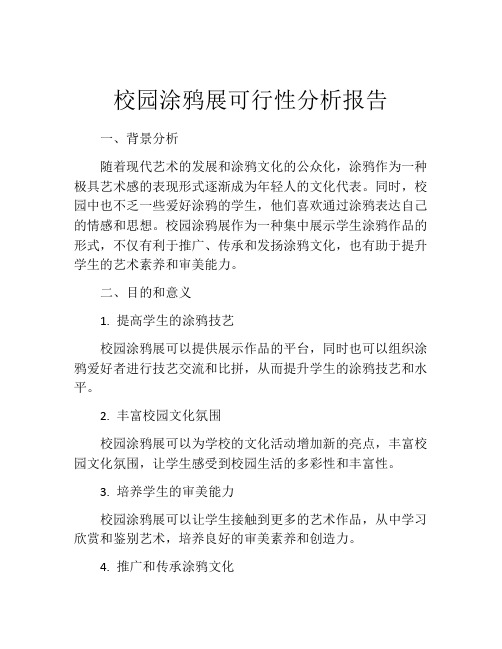 校园涂鸦展可行性分析报告

一、背景分析

随着现代艺术的发展和涂鸦文化的公众化，涂鸦作为一种极具艺术感的表现形式逐渐成为年轻人的文化代表。同时，校园中也不乏一些爱好涂鸦的学生，他们喜欢通过涂鸦表达自己的情感和思想。校园涂鸦展作为一种集中展示学生涂鸦作品的形式，不仅有利于推广、传承和发扬涂鸦文化，也有助于提升学生的艺术素养和审美能力。

二、目的和意义

1. 提高学生的涂鸦技艺

校园涂鸦展可以提供展示作品的平台，同时也可以组织涂鸦爱好者进行技艺交流和比拼，从而提升学生的涂鸦技艺和水平。

2. 丰富校园文化氛围

校园涂鸦展可以为学校的文化活动增加新的亮点，丰富校园文化氛围，让学生感受到校园生活的多彩性和丰富性。

3. 培养学生的审美能力

校园涂鸦展可以让学生接触到更多的艺术作品，从中学习欣赏和鉴别艺术，培养良好的审美素养和创造力。

4. 推广和传承涂鸦文化